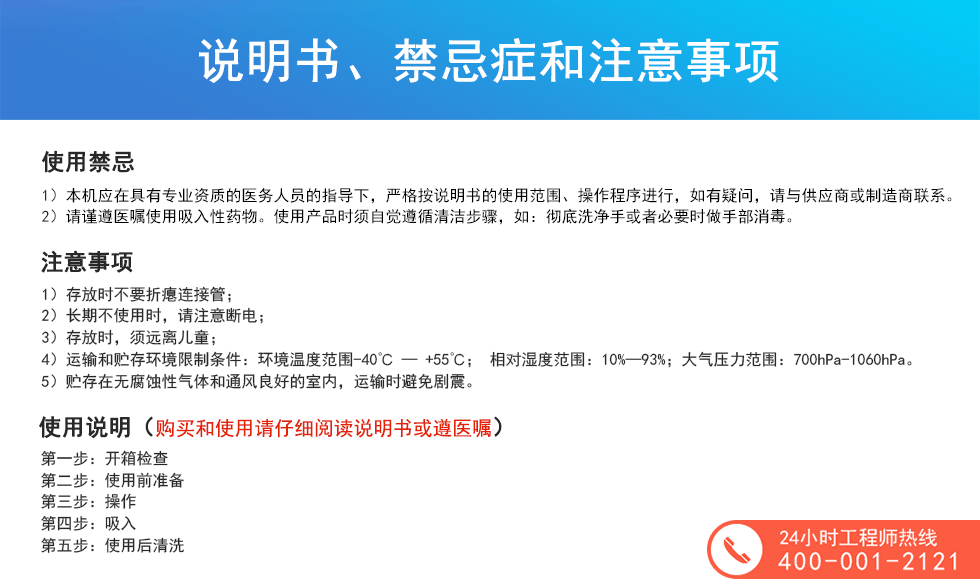 说明书、禁忌症和注意事项

使用禁忌

1）本机应在具有专业资质的医务人员的指导下，严格按说明书的使用范围、操作程序进行，如有疑问，请与供应商或制造商联系。
2）请谨遵医嘱使用吸入性药物。使用产品时须自觉遵循清洁步骤，如：彻底洗净手或者必要时做手部消毒。

注意事项

1）存放时不要折瘪连接管；
2）长期不使用时，请注意断电；
3）存放时，须远离儿童；
4）运输和贮存环境限制条件：环境温度范围-40°C — +55°C； 相对湿度范围：10%—93%；大气压力范围：700hPa-1060hPa。
5）贮存在无腐蚀性气体和通风良好的室内，运输时避免剧震。

使用说明（购买和使用请仔细阅读说明书或遵医嘱）

第一步：开箱检查
第二步：使用前准备
第三步：操作
第四步：吸入
第五步：使用后清洗

24小时工程师热线
400-001-2121